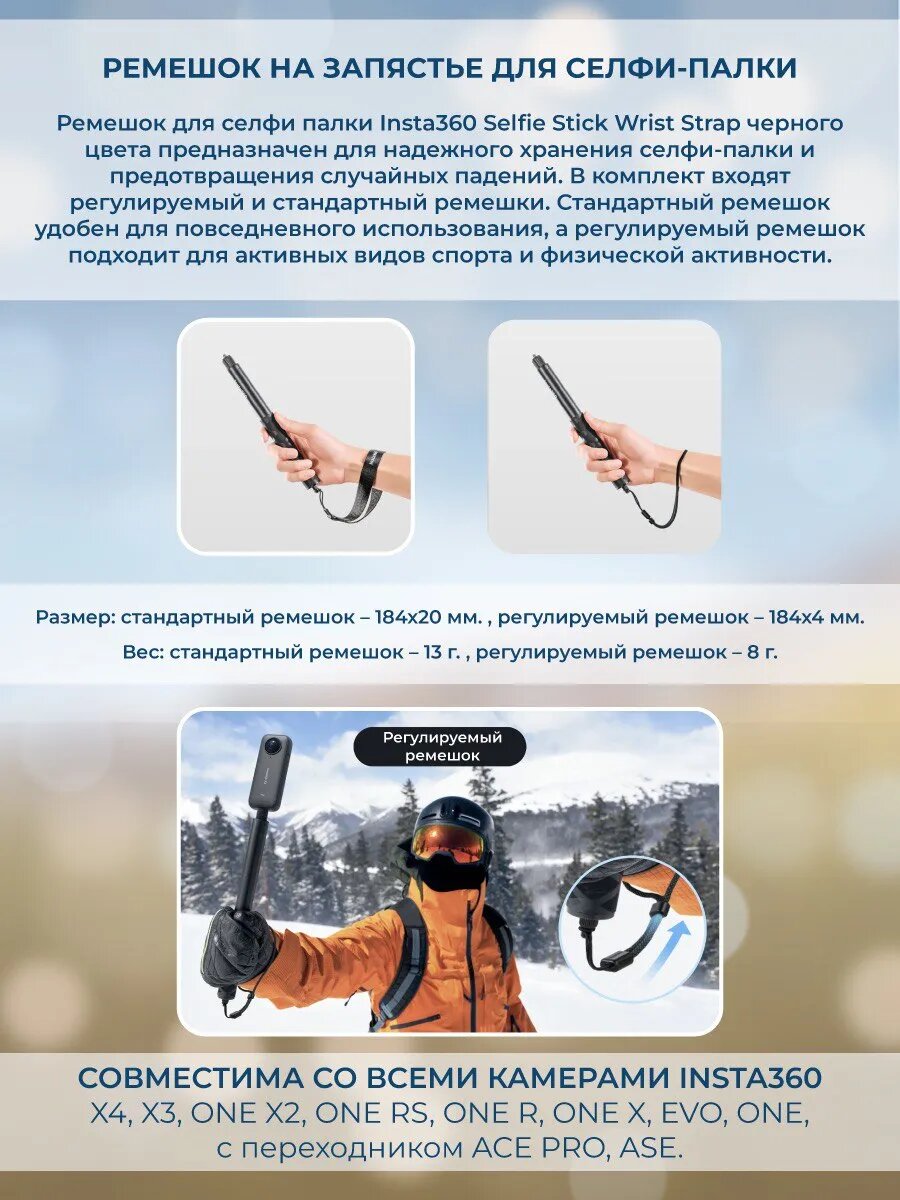 РЕМЕШОК НА ЗАПЯСТЬЕ ДЛЯ СЕЛФИ-ПАЛКИ

Ремешок для селфи палки Insta360 Selfie Stick Wrist Strap черного цвета предназначен для надежного хранения селфи-палки и предотвращения случайных падений. В комплект входят регулируемый и стандартный ремешки. Стандартный ремешок удобен для повседневного использования, а регулируемый ремешок подходит для активных видов спорта и физической активности.

Размер: стандартный ремешок – 184x20 мм. , регулируемый ремешок – 184x4 мм.

Вес: стандартный ремешок – 13 г. , регулируемый ремешок – 8 г.

Регулируемый ремешок

СОВМЕСТИМА СО ВСЕМИ КАМЕРАМИ INSTA360
X4, X3, ONE X2, ONE RS, ONE R, ONE X, EVO, ONE, с переходником ACE PRO, ASE.